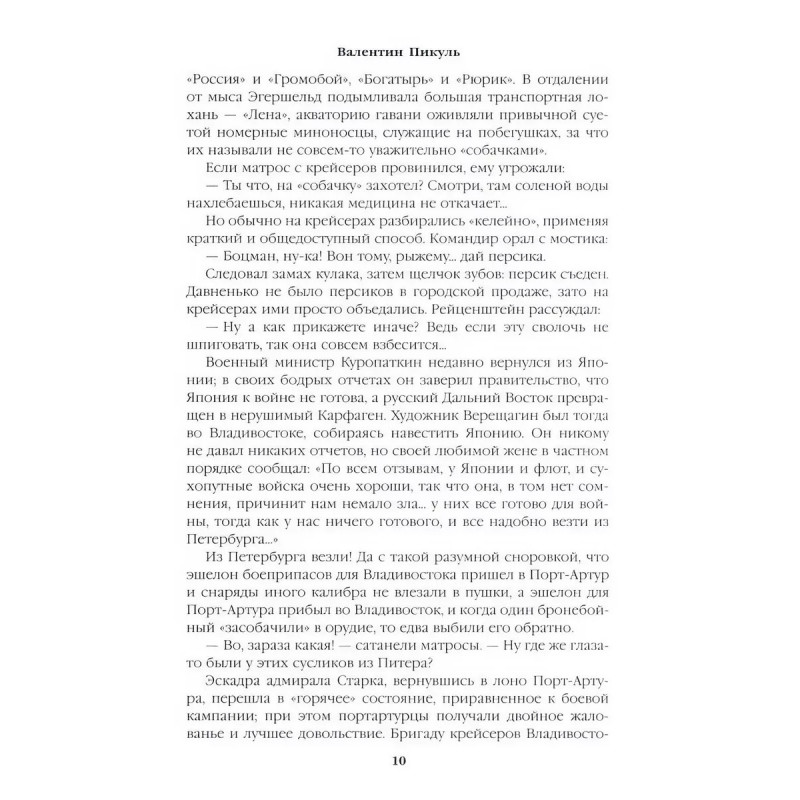 Валентин Пикуль

«Россия» и «Громобой», «Богатырь» и «Рюрик». В отдалении от мыса Эгершельд подымливала большая транспортная лохань — «Лена», акваторию гавани оживляли привычной суетой номерные миноносцы, служащие на побегушках, за что их называли не совсем-то уважительно «собачками».

Если матрос с крейсеров провинился, ему угрожали:

— Ты что, на «собачку» захотел? Смотри, там соленой воды нахлебаешься, никакая медицина не откачает...

Но обычно на крейсерах разбирались «келейно», применяя краткий и общедоступный способ. Командир орал с мостика:

— Боцман, ну-ка! Вон тому, рыжему... дай персика.

Следовал замах кулака, затем щелчок зубов: персик съеден. Давненько не было персиков в городской продаже, зато на крейсерах ими просто объедались. Рейценштейн рассуждал:

— Ну а как прикажете иначе? Ведь если эту сволочь не шпиговать, так она совсем взбесится...

Военный министр Куропаткин недавно вернулся из Японии; в своих бодрых отчетах он заверил правительство, что Япония к войне не готова, а русский Дальний Восток превращен в нерушимый Карфаген. Художник Верещагин был тогда во Владивостоке, собираясь навестить Японию. Он никому не давал никаких отчетов, но своей любимой жене в частном порядке сообщал: «По всем отзывам, у Японии и флот, и сухопутные войска очень хороши, так что она, в том нет сомнения, причинит нам немало зла... у них все готово для войны, тогда как у нас ничего готового, и все надобно везти из Петербурга...»

Из Петербурга везли! Да с такой разумной сноровкой, что эшелон боеприпасов для Владивостока пришел в Порт-Артур и снаряды иного калибра не влезали в пушки, а эшелон для Порт-Артура прибыл во Владивосток, и когда один бронебойный «засобачили» в орудие, то едва выбили его обратно.

— Во, зараза какая! — сатанели матросы. — Ну где же глаза-то были у этих сусликов из Питера?

Эскадра адмирала Старка, вернувшись в лоно Порт-Артура, перешла в «горячее» состояние, приравненное к боевой кампании; при этом портартурцы получали двойное жалованье и лучшее довольствие. Бригаду крейсеров Владивосто-

10